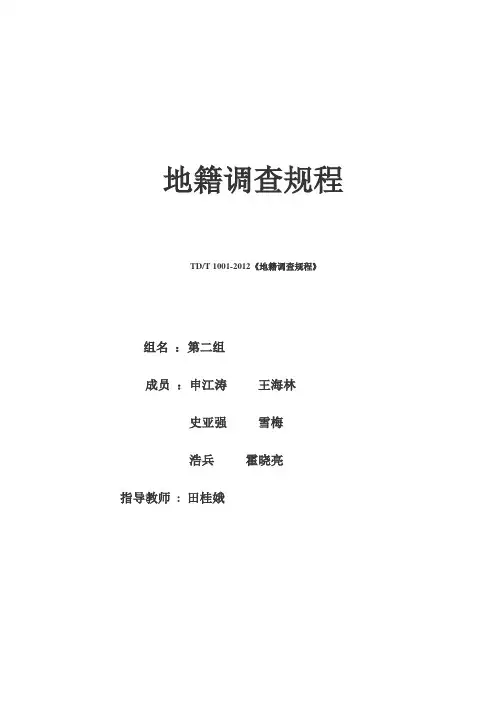 地籍调查规程

TD/T 1001-2012《地籍调查规程》

组名：第二组

成员：申江涛 王海林

史亚强 雪梅

浩兵 霍晓亮

指导教师：田桂娥